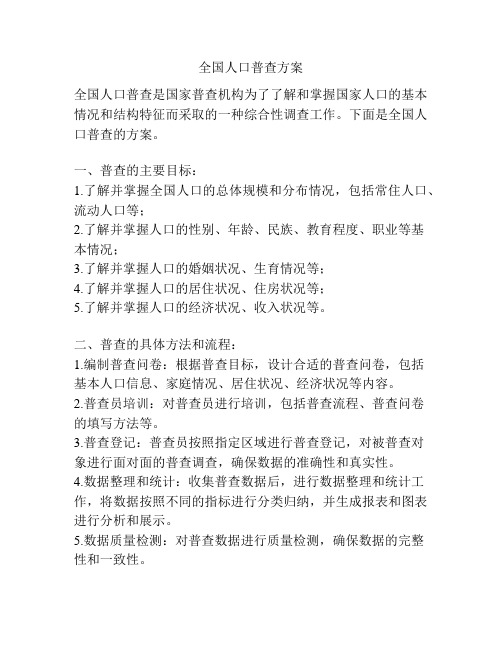 全国人口普查方案

全国人口普查是国家普查机构为了了解和掌握国家人口的基本情况和结构特征而采取的一种综合性调查工作。下面是全国人口普查的方案。

一、普查的主要目标：
1.了解并掌握全国人口的总体规模和分布情况，包括常住人口、流动人口等；
2.了解并掌握人口的性别、年龄、民族、教育程度、职业等基本情况；
3.了解并掌握人口的婚姻状况、生育情况等；
4.了解并掌握人口的居住状况、住房状况等；
5.了解并掌握人口的经济状况、收入状况等。

二、普查的具体方法和流程：
1.编制普查问卷：根据普查目标，设计合适的普查问卷，包括基本人口信息、家庭情况、居住状况、经济状况等内容。
2.普查员培训：对普查员进行培训，包括普查流程、普查问卷的填写方法等。
3.普查登记：普查员按照指定区域进行普查登记，对被普查对象进行面对面的普查调查，确保数据的准确性和真实性。
4.数据整理和统计：收集普查数据后，进行数据整理和统计工作，将数据按照不同的指标进行分类归纳，并生成报表和图表进行分析和展示。
5.数据质量检测：对普查数据进行质量检测，确保数据的完整性和一致性。